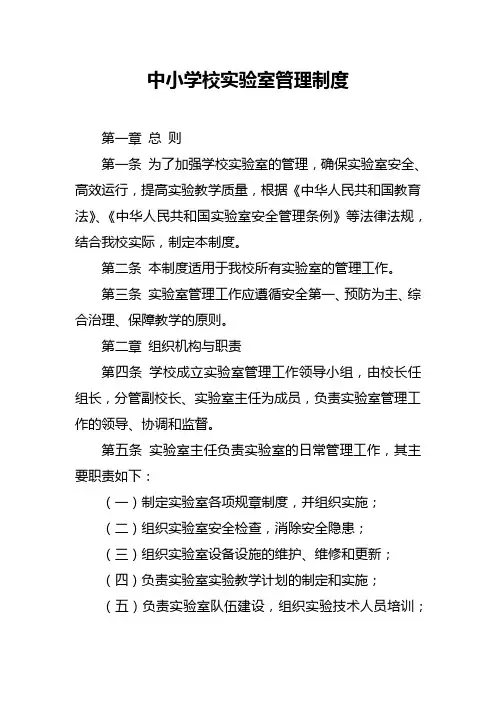 中小学校实验室管理制度

第一章 总 则

第一条 为了加强学校实验室的管理，确保实验室安全、高效运行，提高实验教学质量，根据《中华人民共和国教育法》、《中华人民共和国实验室安全管理条例》等法律法规，结合我校实际，制定本制度。

第二条 本制度适用于我校所有实验室的管理工作。

第三条 实验室管理工作应遵循安全第一、预防为主、综合治理、保障教学的原则。

第二章 组织机构与职责

第四条 学校成立实验室管理工作领导小组，由校长任组长，分管副校长、实验室主任为成员，负责实验室管理工作的领导、协调和监督。

第五条 实验室主任负责实验室的日常管理工作，其主要职责如下：

（一）制定实验室各项规章制度，并组织实施；

（二）组织实验室安全检查，消除安全隐患；

（三）组织实验室设备设施的维护、维修和更新；

（四）负责实验室实验教学计划的制定和实施；

（五）负责实验室队伍建设，组织实验技术人员培训；